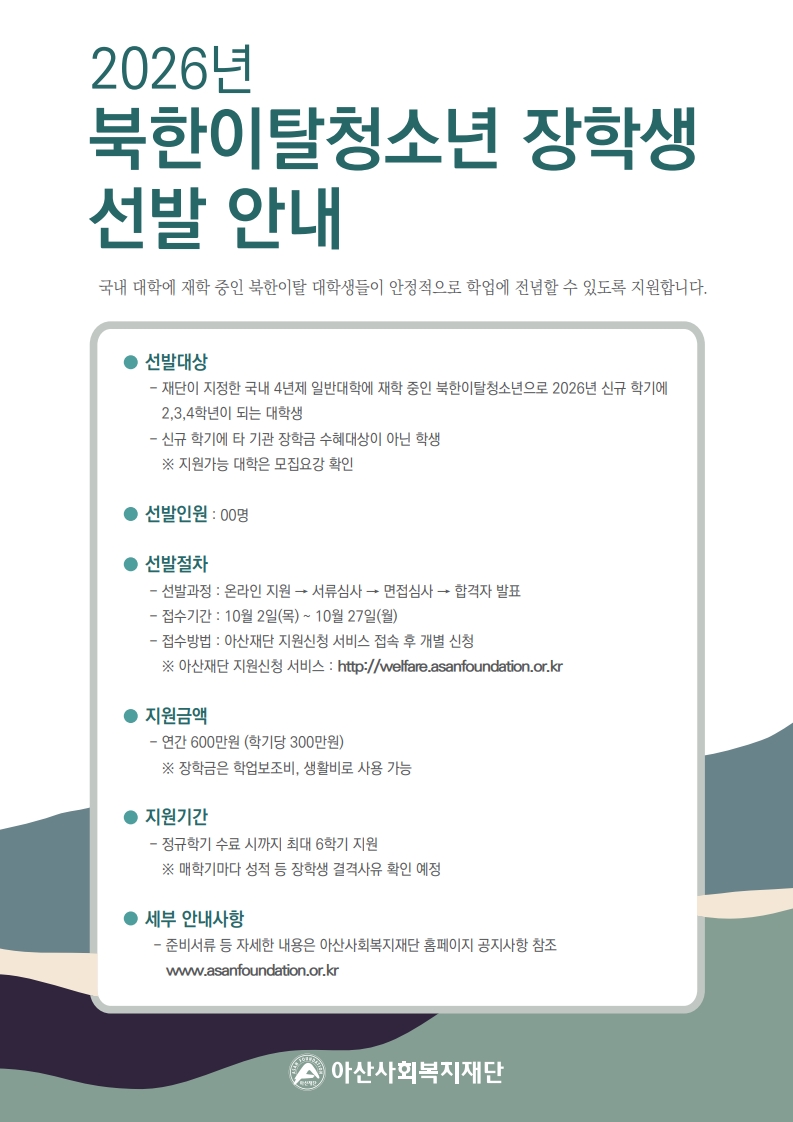 2026년

북한이탈청소년 장학생 선발 안내

국내 대학에 재학 중인 북한이탈 대학생들이 안정적으로 학업에 전념할 수 있도록 지원합니다.

• 선발대상

- 재단이 지정한 국내 4년제 일반대학에 재학 중인 북한이탈청소년으로 2026년 신규 학기에 2,3,4학년이 되는 대학생
- 신규 학기에 타 기관 장학금 수혜대상이 아닌 학생
※ 지원가능 대학은 모집요강 확인

• 선발인원 : 00명

• 선발절차

- 선발과정 : 온라인 지원 → 서류심사 → 면접심사 → 합격자 발표
- 접수기간 : 10월 2일(목) ~ 10월 27일(월)
- 접수방법 : 아산재단 지원신청 서비스 접속 후 개별 신청
※ 아산재단 지원신청 서비스 : http://welfare.asanfoundation.or.kr

• 지원금액

- 연간 600만원 (학기당 300만원)
※ 장학금은 학업보조비, 생활비로 사용 가능

• 지원기간

- 정규학기 수료 시까지 최대 6학기 지원
※ 매학기마다 성적 등 장학생 결격사유 확인 예정

• 세부 안내사항

- 준비서류 등 자세한 내용은 아산사회복지재단 홈페이지 공지사항 참조
www.asanfoundation.or.kr

아산사회복지재단